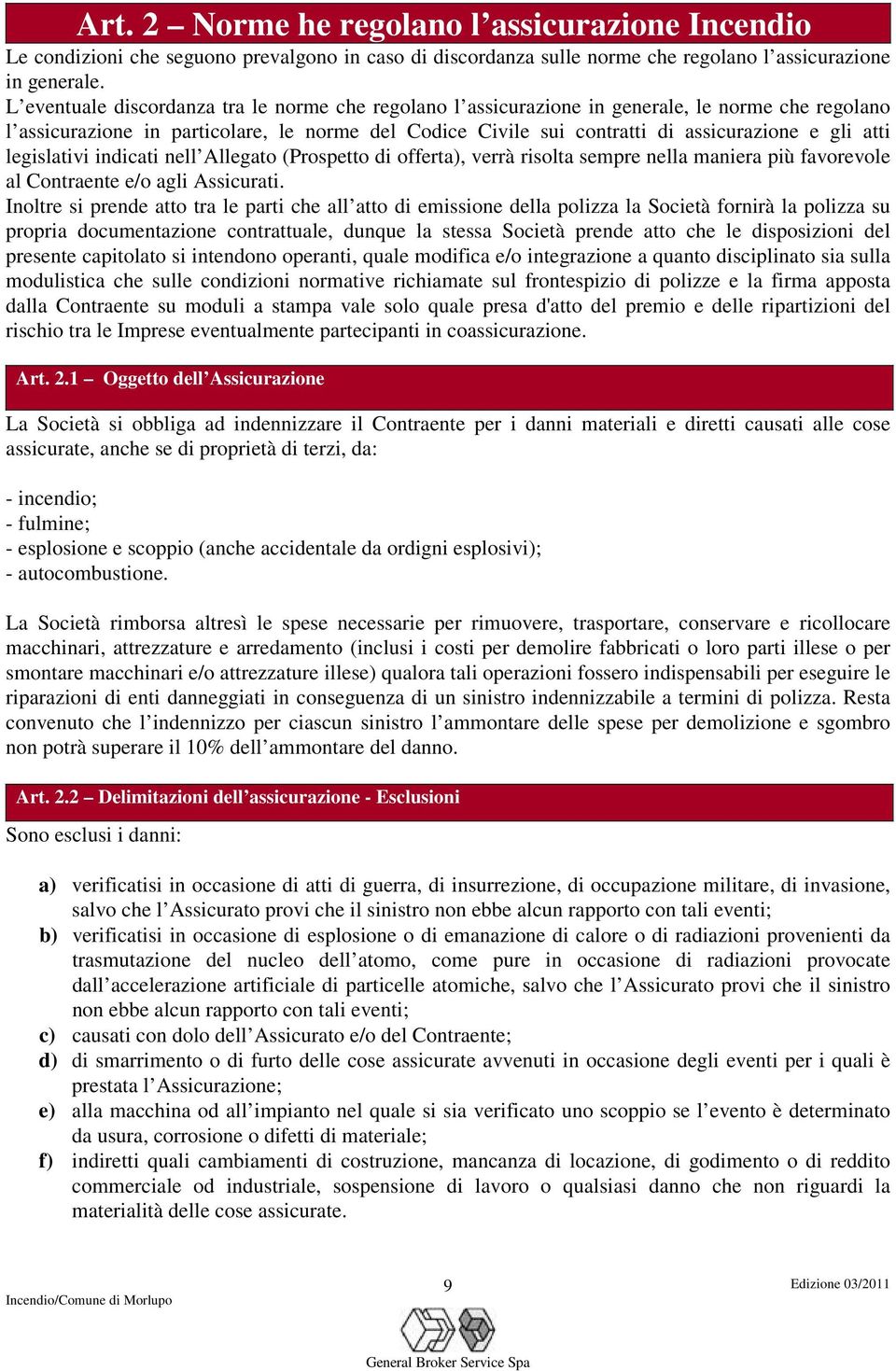 Art. 2 – Norme he regolano l’assicurazione Incendio

Le condizioni che seguono prevalgono in caso di discordanza sulle norme che regolano l’assicurazione in generale.

L’eventuale discordanza tra le norme che regolano l’assicurazione in generale, le norme che regolano l’assicurazione in particolare, le norme del Codice Civile sui contratti di assicurazione e gli atti legislativi indicati nell’Allegato (Prospetto di offerta), verrà risolta sempre nella maniera più favorevole al Contraente e/o agli Assicurati.

Inoltre si prende atto tra le parti che all’atto di emissione della polizza la Società fornirà la polizza su propria documentazione contrattuale, dunque la stessa Società prende atto che le disposizioni del presente capitolato si intendono operanti, quale modifica e/o integrazione a quanto disciplinato sia sulla modulistica che sulle condizioni normative richiamate sul frontespizio di polizze e la firma apposta dalla Contraente su moduli a stampa vale solo quale presa d'atto del premio e delle ripartizioni del rischio tra le Imprese eventualmente partecipanti in coassicurazione.

Art. 2.1 – Oggetto dell’Assicurazione

La Società si obbliga ad indennizzare il Contraente per i danni materiali e diretti causati alle cose assicurate, anche se di proprietà di terzi, da:

- incendio;
- fulmine;
- esplosione e scoppio (anche accidentale da ordigni esplosivi);
- autocombustione.

La Società rimborsa altresì le spese necessarie per rimuovere, trasportare, conservare e ricollocare macchinari, attrezzature e arredamento (inclusi i costi per demolire fabbricati o loro parti illese o per smontare macchinari e/o attrezzature illese) qualora tali operazioni fossero indispensabili per eseguire le riparazioni di enti danneggiati in conseguenza di un sinistro indennizzabile a termini di polizza. Resta convenuto che l’indennizzo per ciascun sinistro l’ammontare delle spese per demolizione e sgombro non potrà superare il 10% dell’ammontare del danno.

Art. 2.2 – Delimitazioni dell’assicurazione - Esclusioni

Sono esclusi i danni:

a) verificatisi in occasione di atti di guerra, di insurrezione, di occupazione militare, di invasione, salvo che l’Assicurato provi che il sinistro non ebbe alcun rapporto con tali eventi;
b) verificatisi in occasione di esplosione o di emanazione di calore o di radiazioni provenienti da trasmutazione del nucleo dell’atomo, come pure in occasione di radiazioni provocate dall’accelerazione artificiale di particelle atomiche, salvo che l’Assicurato provi che il sinistro non ebbe alcun rapporto con tali eventi;
c) causati con dolo dell’Assicurato e/o del Contraente;
d) di smarrimento o di furto delle cose assicurate avvenuti in occasione degli eventi per i quali è prestata l’Assicurazione;
e) alla macchina od all’impianto nel quale si sia verificato uno scoppio se l’evento è determinato da usura, corrosione o difetti di materiale;
f) indiretti quali cambiamenti di costruzione, mancanza di locazione, di godimento o di reddito commerciale od industriale, sospensione di lavoro o qualsiasi danno che non riguardi la materialità delle cose assicurate.

Incendio/Comune di Morlupo
9
Edizione 03/2011
General Broker Service Spa